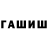 ГАШИШ